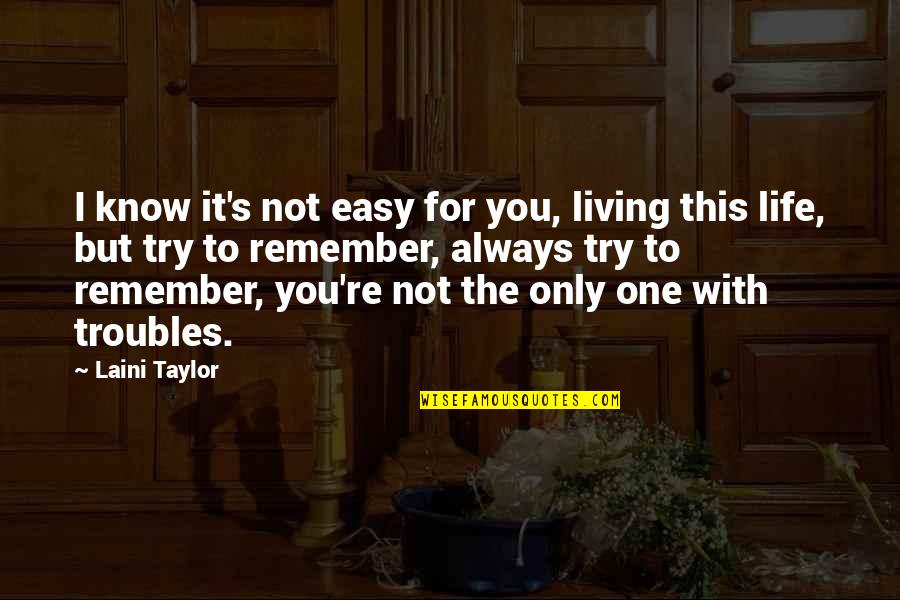 I know it's not easy for you, living this life, but try to remember, always try to remember, you're not the only one with troubles.

~ Laini Taylor

WISEFAMOUSQUOTES.COM